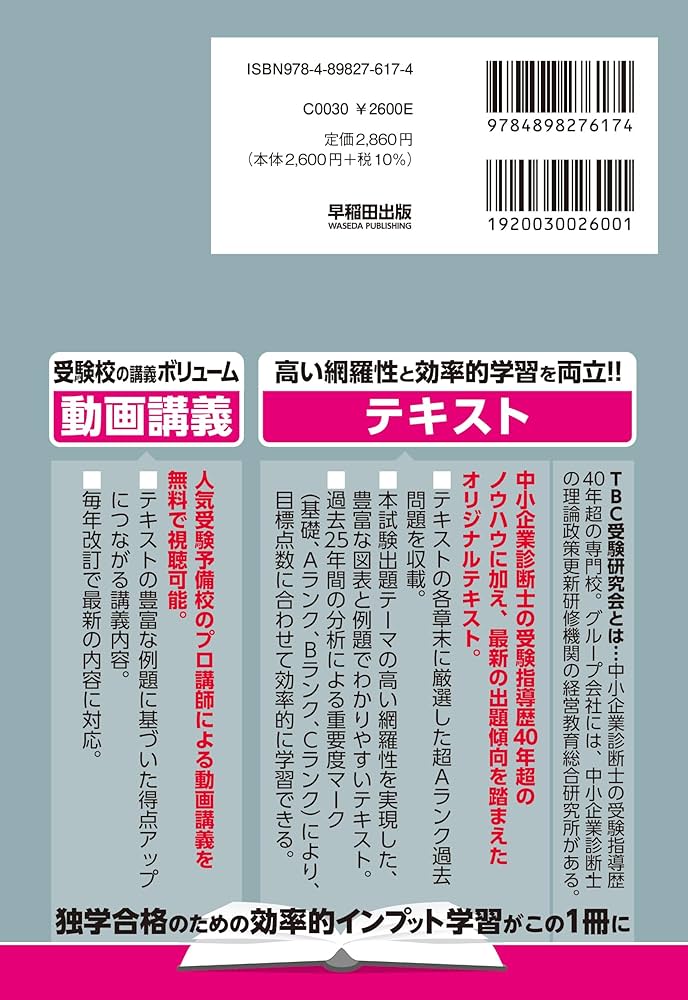 ISBN978-4-89827-617-4

C0030 ￥2600E

定価2,860円
（本体2,600円＋税10%）

早稲田出版
WASEDA PUBLISHING

9784898276174

1920030026001

受験校の講義ボリューム
動画講義

高い網羅性と効率的学習を両立!!
テキスト

TBC受験研究会とは…中小企業診断士の受験指導歴40年超の専門校。グループ会社には、中小企業診断士の理論政策更新研修機関の経営教育総合研究所がある。

中小企業診断士の受験指導歴40年超のノウハウに加え、最新の出題傾向を踏まえたオリジナルテキスト。

■テキストの各章末に厳選した超Aランク過去問題を収載。
■本試験出題テーマの高い網羅性を実現した、豊富な図表と例題でわかりやすいテキスト。
■過去25年間の分析による重要度マーク（基礎、Aランク、Bランク、Cランク）により、目標点数に合わせて効率的に学習できる。

人気受験予備校のプロ講師による動画講義を無料で視聴可能。
■テキストの豊富な例題に基づいた得点アップにつながる講義内容。
■毎年改訂で最新の内容に対応。

独学合格のための効率的インプット学習がこの1冊に